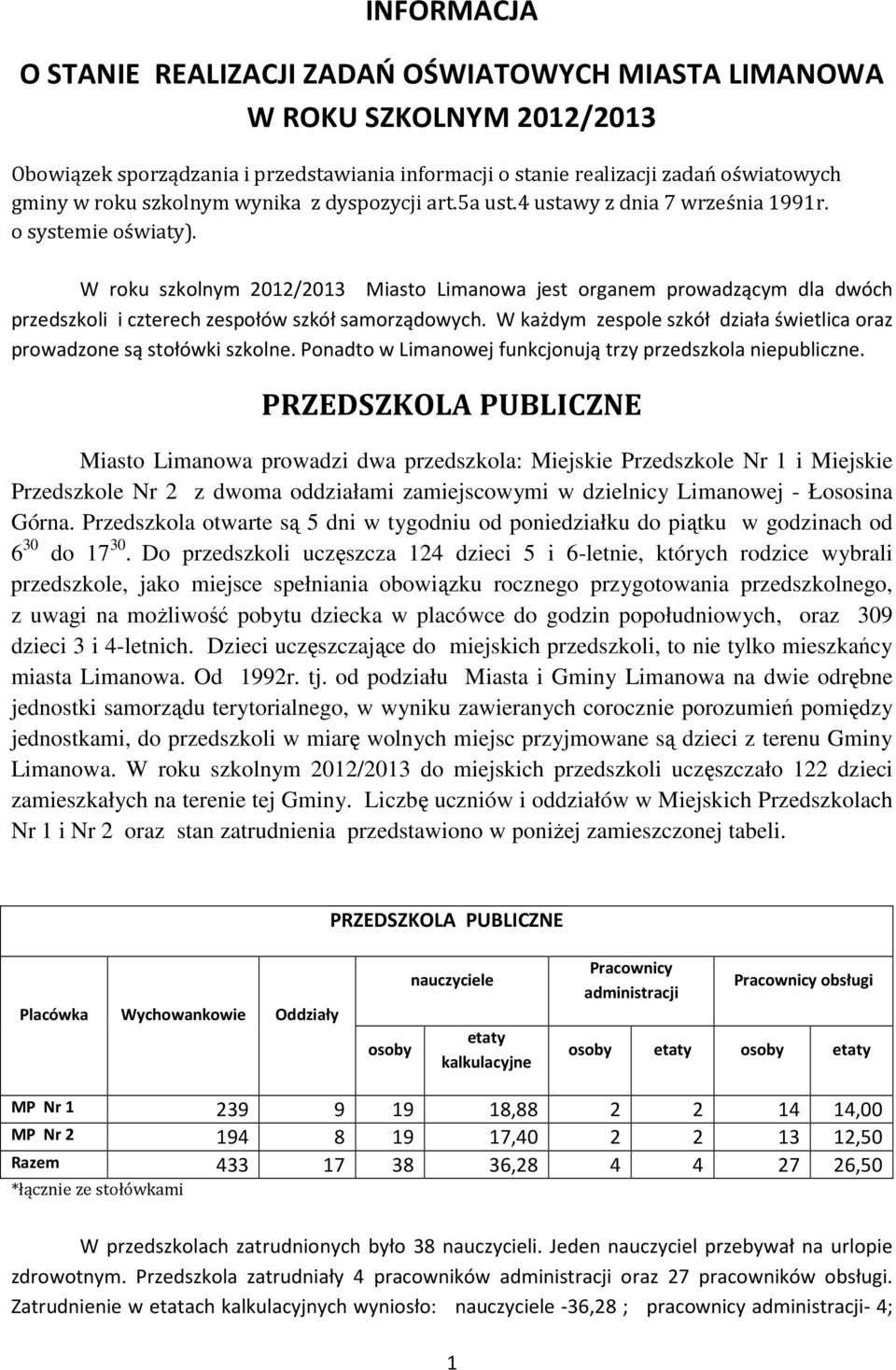 INFORMACJA

O STANIE REALIZACJI ZADAŃ OŚWIATOWYCH MIASTA LIMANOWA W ROKU SZKOLNYM 2012/2013

Obowiązek sporządzania i przedstawiania informacji o stanie realizacji zadań oświatowych gminy w roku szkolnym wynika z dyspozycji art.5a ust.4 ustawy z dnia 7 września 1991r. o systemie oświaty).

W roku szkolnym 2012/2013 Miasto Limanowa jest organem prowadzącym dla dwóch przedszkoli i czterech zespołów szkół samorządowych. W każdym zespole szkół działa świetlica oraz prowadzone są stołówki szkolne. Ponadto w Limanowej funkcjonują trzy przedszkola niepubliczne.

PRZEDSZKOLA PUBLICZNE

Miasto Limanowa prowadzi dwa przedszkola: Miejskie Przedszkole Nr 1 i Miejskie Przedszkole Nr 2 z dwoma oddziałami zamiejscowymi w dzielnicy Limanowej - Łososina Górna. Przedszkola otwarte są 5 dni w tygodniu od poniedziałku do piątku w godzinach od $6^{30}$ do $17^{30}$. Do przedszkoli uczęszcza 124 dzieci 5 i 6-letnie, których rodzice wybrali przedszkole, jako miejsce spełniania obowiązku rocznego przygotowania przedszkolnego, z uwagi na możliwość pobytu dziecka w placówce do godzin popołudniowych, oraz 309 dzieci 3 i 4-letnich. Dzieci uczęszczające do miejskich przedszkoli, to nie tylko mieszkańcy miasta Limanowa. Od 1992r. tj. od podziału Miasta i Gminy Limanowa na dwie odrębne jednostki samorządu terytorialnego, w wyniku zawieranych corocznie porozumień pomiędzy jednostkami, do przedszkoli w miarę wolnych miejsc przyjmowane są dzieci z terenu Gminy Limanowa. W roku szkolnym 2012/2013 do miejskich przedszkoli uczęszczało 122 dzieci zamieszkałych na terenie tej Gminy. Liczbę uczniów i oddziałów w Miejskich Przedszkolach Nr 1 i Nr 2 oraz stan zatrudnienia przedstawiono w poniżej zamieszczonej tabeli.

PRZEDSZKOLA PUBLICZNE

| Placówka | Wychowankowie | Oddziały | nauczyciele osoby | nauczyciele etaty kalkulacyjne | Pracownicy administracji osoby | Pracownicy administracji etaty | Pracownicy obsługi osoby | Pracownicy obsługi etaty |
|---|---|---|---|---|---|---|---|---|
| MP Nr 1 | 239 | 9 | 19 | 18,88 | 2 | 2 | 14 | 14,00 |
| MP Nr 2 | 194 | 8 | 19 | 17,40 | 2 | 2 | 13 | 12,50 |
| Razem | 433 | 17 | 38 | 36,28 | 4 | 4 | 27 | 26,50 |

*łącznie ze stołówkami

W przedszkolach zatrudnionych było 38 nauczycieli. Jeden nauczyciel przebywał na urlopie zdrowotnym. Przedszkola zatrudniały 4 pracowników administracji oraz 27 pracowników obsługi. Zatrudnienie w etatach kalkulacyjnych wyniosło: nauczyciele -36,28 ; pracownicy administracji- 4;

1